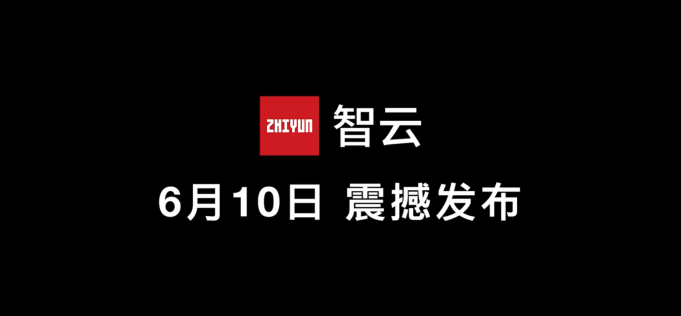 ZHIYUN 智云

6月10日 震撼发布